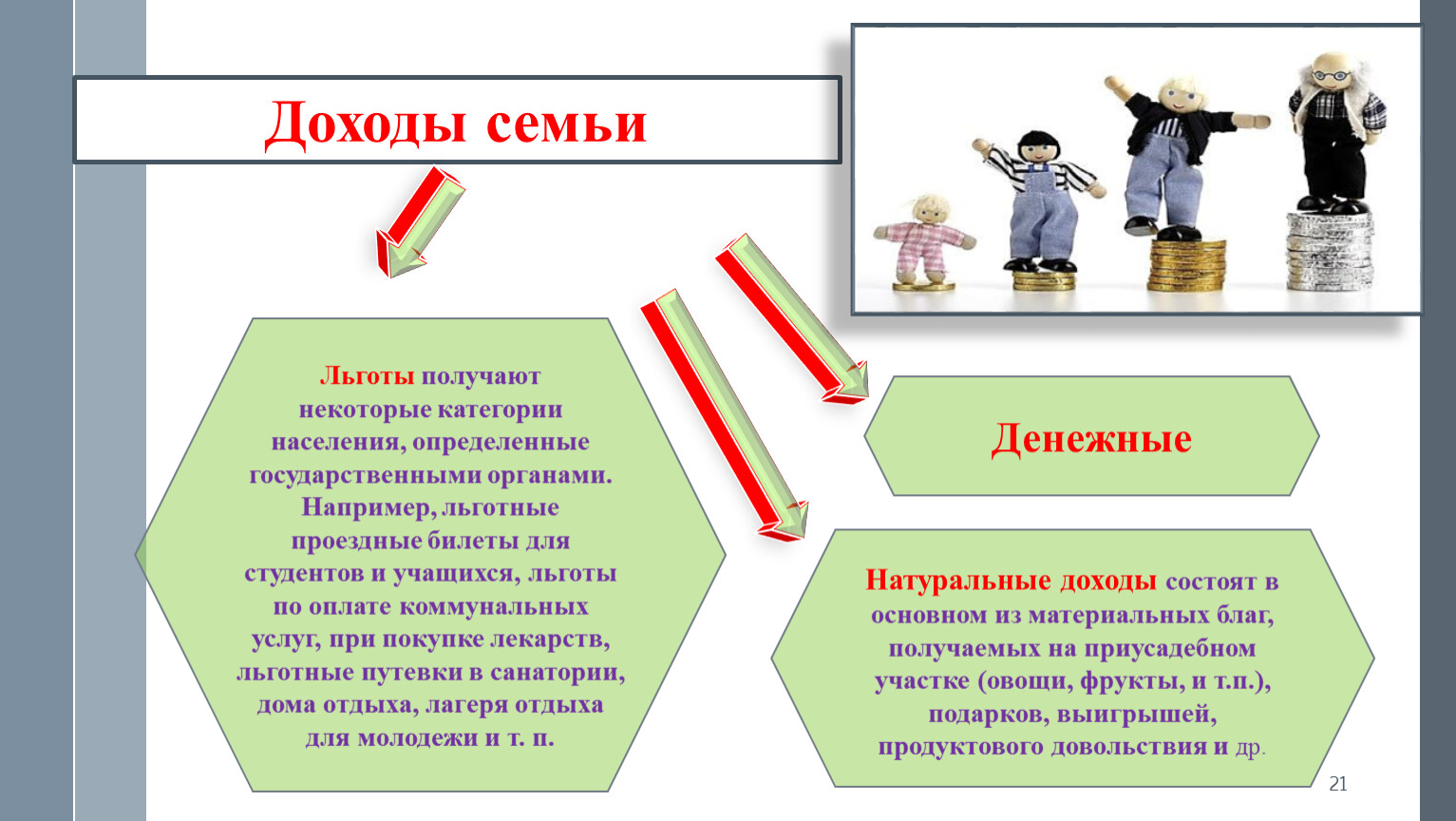 Доходы семьи

Льготы получают некоторые категории населения, определенные государственными органами. Например, льготные проездные билеты для студентов и учащихся, льготы по оплате коммунальных услуг, при покупке лекарств, льготные путевки в санатории, дома отдыха, лагеря отдыха для молодежи и т. п.

Денежные

Натуральные доходы состоят в основном из материальных благ, получаемых на приусадебном участке (овощи, фрукты, и т.п.), подарков, выигрышей, продуктового довольствия и др.

21